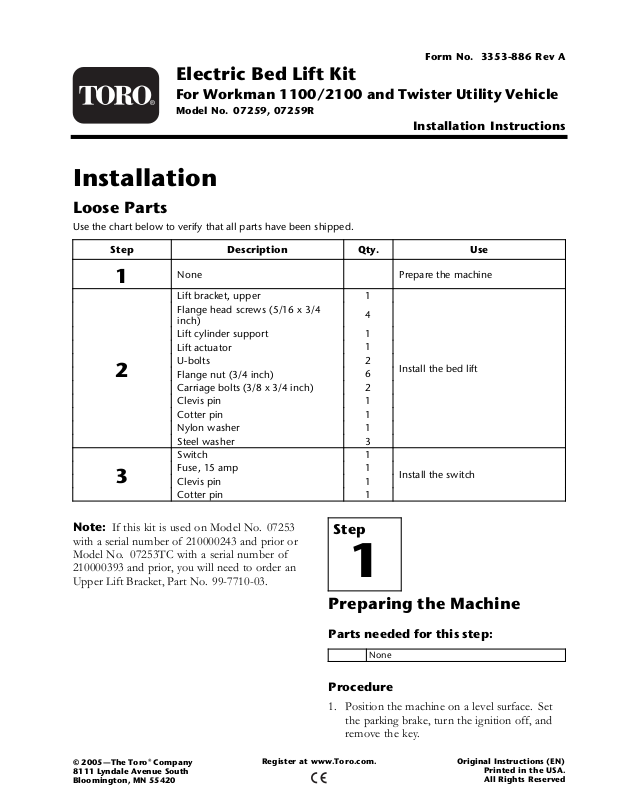 Form No. 3353-886 Rev A

TORO.

Electric Bed Lift Kit
For Workman 1100/2100 and Twister Utility Vehicle
Model No. 07259, 07259R

Installation Instructions

Installation

Loose Parts

Use the chart below to verify that all parts have been shipped.

| Step | Description | Qty. | Use |
|---|---|---|---|
| 1 | None | | Prepare the machine |
| 2 | Lift bracket, upper | 1 | Install the bed lift |
| | Flange head screws (5/16 x 3/4 inch) | 4 | |
| | Lift cylinder support | 1 | |
| | Lift actuator | 1 | |
| | U-bolts | 2 | |
| | Flange nut (3/4 inch) | 6 | |
| | Carriage bolts (3/8 x 3/4 inch) | 2 | |
| | Clevis pin | 1 | |
| | Cotter pin | 1 | |
| | Nylon washer | 1 | |
| | Steel washer | 3 | |
| 3 | Switch | 1 | Install the switch |
| | Fuse, 15 amp | 1 | |
| | Clevis pin | 1 | |
| | Cotter pin | 1 | |

Note: If this kit is used on Model No. 07253 with a serial number of 210000243 and prior or Model No. 07253TC with a serial number of 210000393 and prior, you will need to order an Upper Lift Bracket, Part No. 99-7710-03.

Step
1

Preparing the Machine

Parts needed for this step:

| | None |
|---|---|

Procedure

1. Position the machine on a level surface. Set the parking brake, turn the ignition off, and remove the key.

© 2005—The Toro® Company
8111 Lyndale Avenue South
Bloomington, MN 55420

Register at www.Toro.com.

CE

Original Instructions (EN)
Printed in the USA.
All Rights Reserved